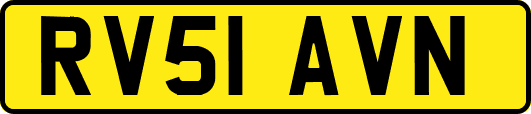 RV51 AVN